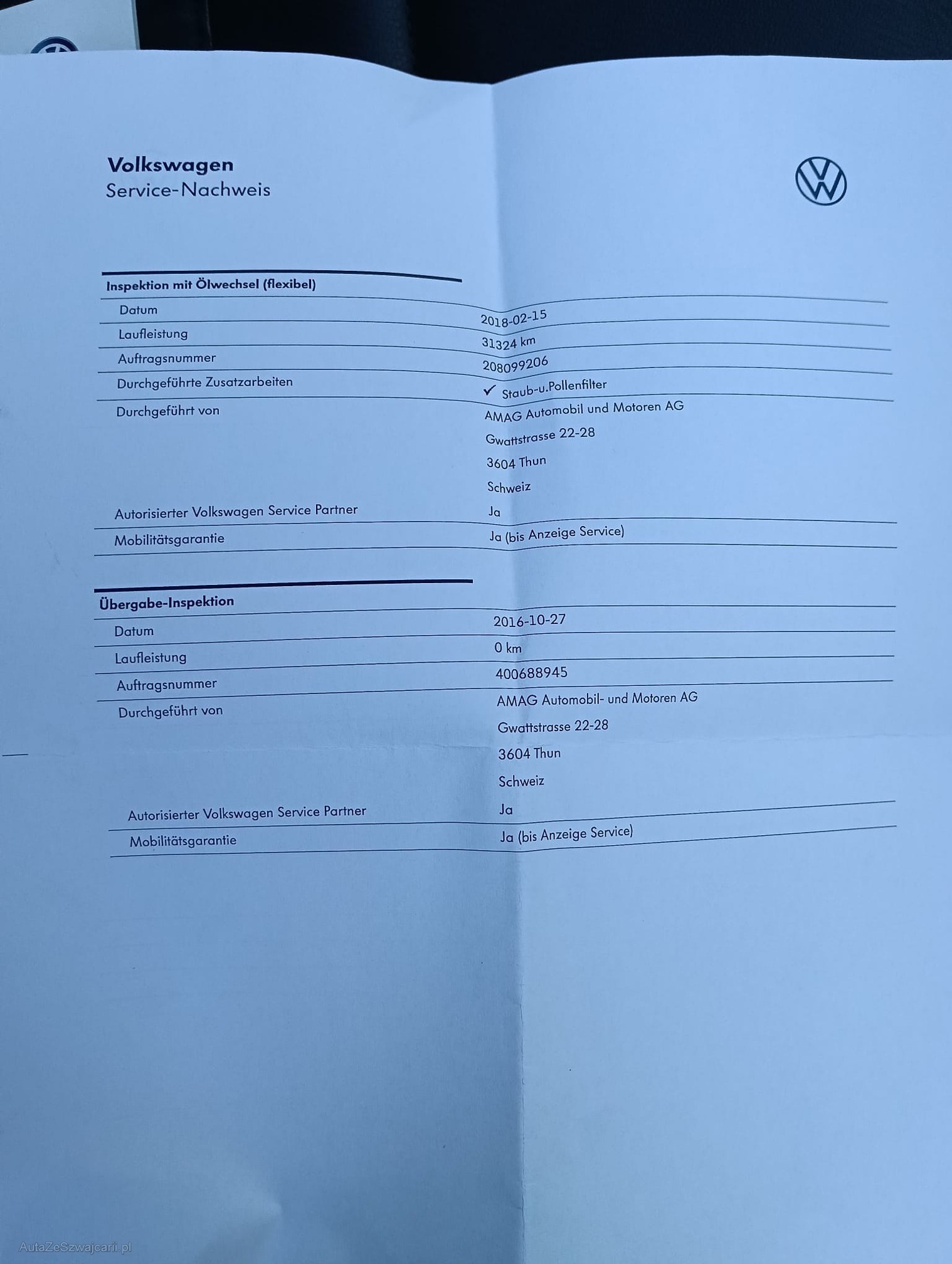 Volkswagen
Service-Nachweis

Inspektion mit Ölwechsel (flexibel)

Datum
2018-02-15

Laufleistung
31324 km

Auftragsnummer
208099206

Durchgeführte Zusatzarbeiten
✓ Staub-u.Pollenfilter

Durchgeführt von
AMAG Automobil und Motoren AG
Gwattstrasse 22-28
3604 Thun
Schweiz

Autorisierter Volkswagen Service Partner
Ja

Mobilitätsgarantie
Ja (bis Anzeige Service)

Übergabe-Inspektion

Datum
2016-10-27

Laufleistung
0 km

Auftragsnummer
400688945

Durchgeführt von
AMAG Automobil- und Motoren AG
Gwattstrasse 22-28
3604 Thun
Schweiz

Autorisierter Volkswagen Service Partner
Ja

Mobilitätsgarantie
Ja (bis Anzeige Service)

AutaZeSzwajcarii.pl